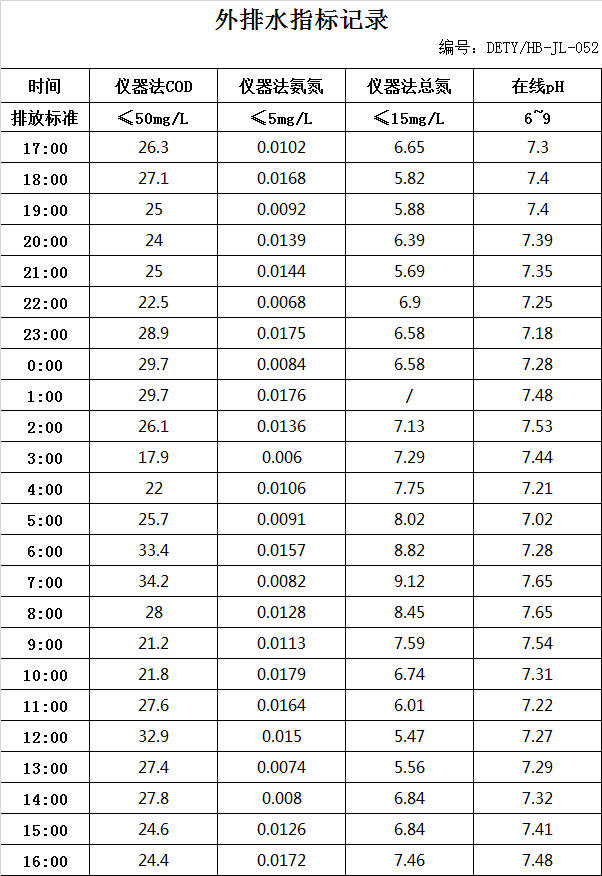 外排水指标记录

编号：DETY/HB-JL-052

| 时间 | 仪器法COD | 仪器法氨氮 | 仪器法总氮 | 在线pH |
|---|---|---|---|---|
| 排放标准 | ≤50mg/L | ≤5mg/L | ≤15mg/L | 6~9 |
| 17:00 | 26.3 | 0.0102 | 6.65 | 7.3 |
| 18:00 | 27.1 | 0.0168 | 5.82 | 7.4 |
| 19:00 | 25 | 0.0092 | 5.88 | 7.4 |
| 20:00 | 24 | 0.0139 | 6.39 | 7.39 |
| 21:00 | 25 | 0.0144 | 5.69 | 7.35 |
| 22:00 | 22.5 | 0.0068 | 6.9 | 7.25 |
| 23:00 | 28.9 | 0.0175 | 6.58 | 7.18 |
| 0:00 | 29.7 | 0.0084 | 6.58 | 7.28 |
| 1:00 | 29.7 | 0.0176 | / | 7.48 |
| 2:00 | 26.1 | 0.0136 | 7.13 | 7.53 |
| 3:00 | 17.9 | 0.006 | 7.29 | 7.44 |
| 4:00 | 22 | 0.0106 | 7.75 | 7.21 |
| 5:00 | 25.7 | 0.0091 | 8.02 | 7.02 |
| 6:00 | 33.4 | 0.0157 | 8.82 | 7.28 |
| 7:00 | 34.2 | 0.0082 | 9.12 | 7.65 |
| 8:00 | 28 | 0.0128 | 8.45 | 7.65 |
| 9:00 | 21.2 | 0.0113 | 7.59 | 7.54 |
| 10:00 | 21.8 | 0.0179 | 6.74 | 7.31 |
| 11:00 | 27.6 | 0.0164 | 6.01 | 7.22 |
| 12:00 | 32.9 | 0.015 | 5.47 | 7.27 |
| 13:00 | 27.4 | 0.0074 | 5.56 | 7.29 |
| 14:00 | 27.8 | 0.008 | 6.84 | 7.32 |
| 15:00 | 24.6 | 0.0126 | 6.84 | 7.41 |
| 16:00 | 24.4 | 0.0172 | 7.46 | 7.48 |